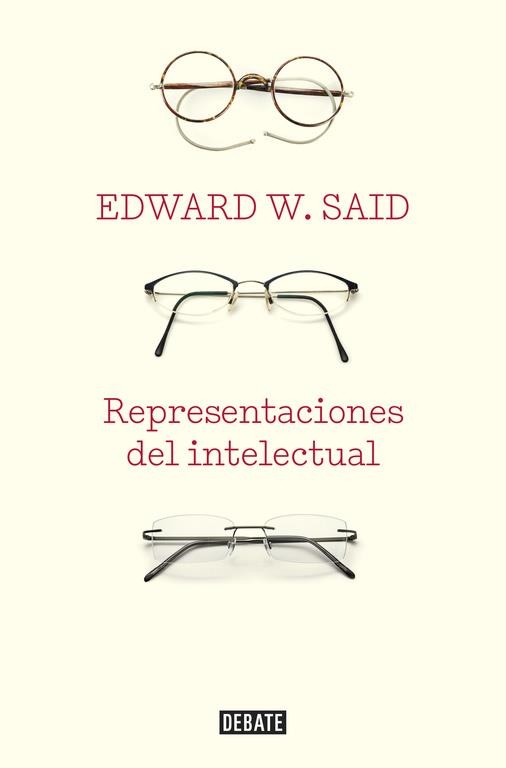 EDWARD W. SAID

Representaciones del intelectual

DEBATE